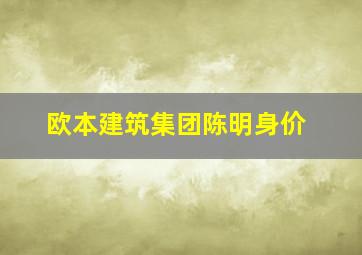 欧本建筑集团陈明身价